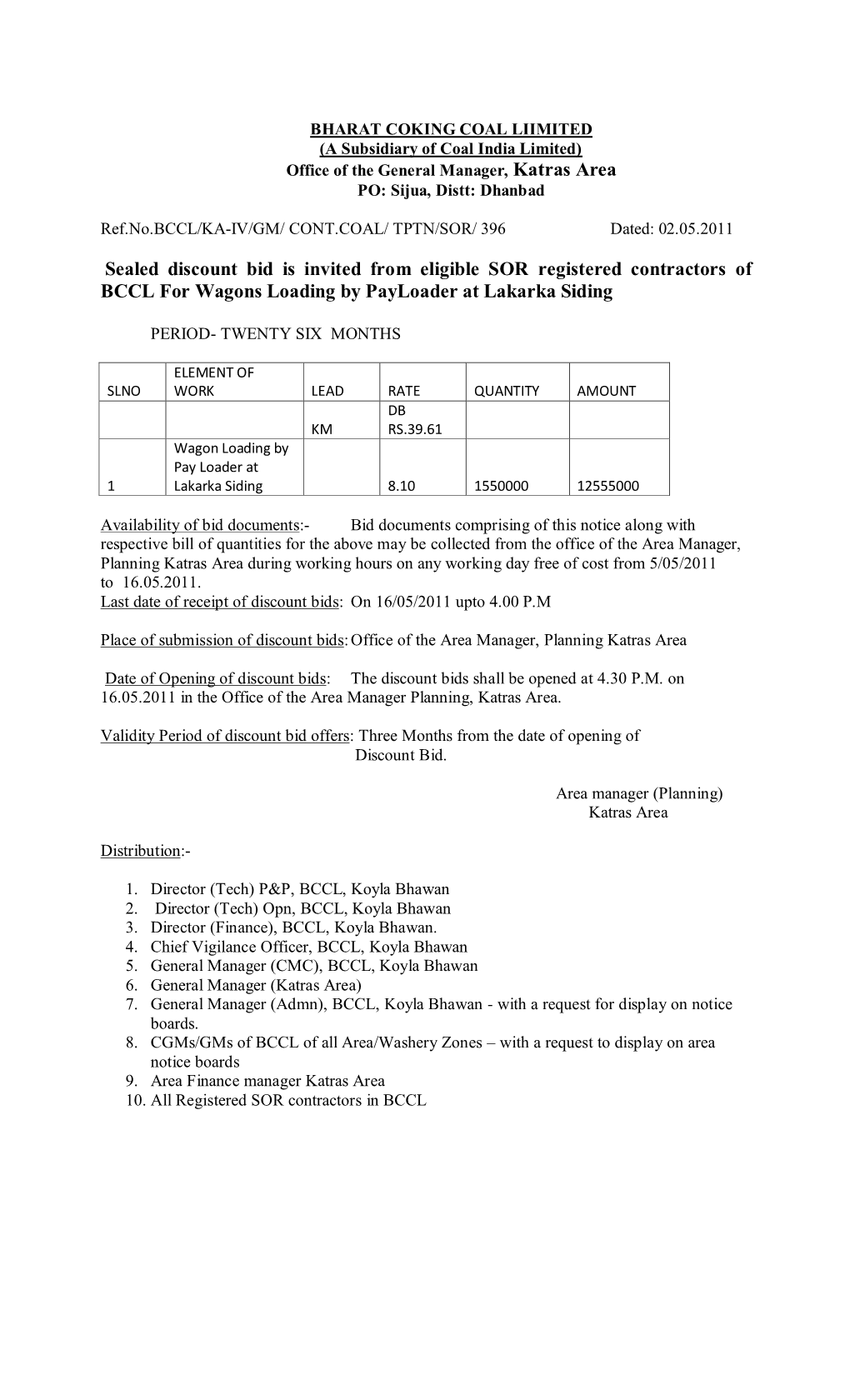 BHARAT COKING COAL LIIMITED
(A Subsidiary of Coal India Limited)
Office of the General Manager, Katras Area
PO: Sijua, Distt: Dhanbad

Ref.No.BCCL/KA-IV/GM/ CONT.COAL/ TPTN/SOR/ 396 Dated: 02.05.2011

Sealed discount bid is invited from eligible SOR registered contractors of BCCL For Wagons Loading by PayLoader at Lakarka Siding

PERIOD- TWENTY SIX MONTHS

| SLNO | ELEMENT OF WORK | LEAD | RATE | QUANTITY | AMOUNT |
|---|---|---|---|---|---|
| | | KM | DB RS.39.61 | | |
| 1 | Wagon Loading by Pay Loader at Lakarka Siding | | 8.10 | 1550000 | 12555000 |

Availability of bid documents:- Bid documents comprising of this notice along with respective bill of quantities for the above may be collected from the office of the Area Manager, Planning Katras Area during working hours on any working day free of cost from 5/05/2011 to 16.05.2011.
Last date of receipt of discount bids: On 16/05/2011 upto 4.00 P.M

Place of submission of discount bids: Office of the Area Manager, Planning Katras Area

Date of Opening of discount bids: The discount bids shall be opened at 4.30 P.M. on 16.05.2011 in the Office of the Area Manager Planning, Katras Area.

Validity Period of discount bid offers: Three Months from the date of opening of Discount Bid.

Area manager (Planning)
Katras Area

Distribution:-

1. Director (Tech) P&P, BCCL, Koyla Bhawan
2. Director (Tech) Opn, BCCL, Koyla Bhawan
3. Director (Finance), BCCL, Koyla Bhawan.
4. Chief Vigilance Officer, BCCL, Koyla Bhawan
5. General Manager (CMC), BCCL, Koyla Bhawan
6. General Manager (Katras Area)
7. General Manager (Admn), BCCL, Koyla Bhawan - with a request for display on notice boards.
8. CGMs/GMs of BCCL of all Area/Washery Zones – with a request to display on area notice boards
9. Area Finance manager Katras Area
10. All Registered SOR contractors in BCCL